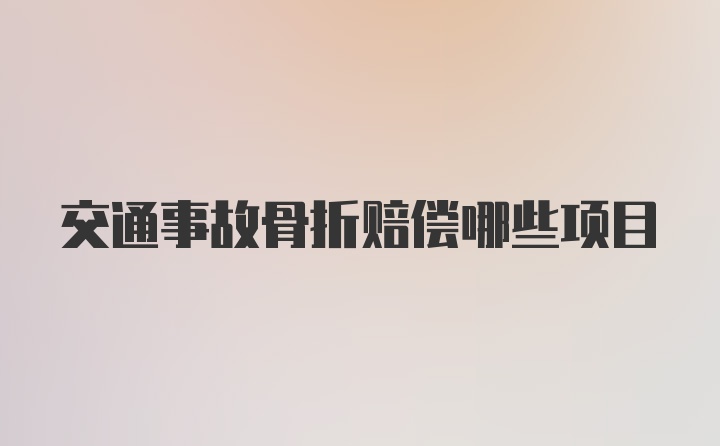 交通事故骨折赔偿哪些项目